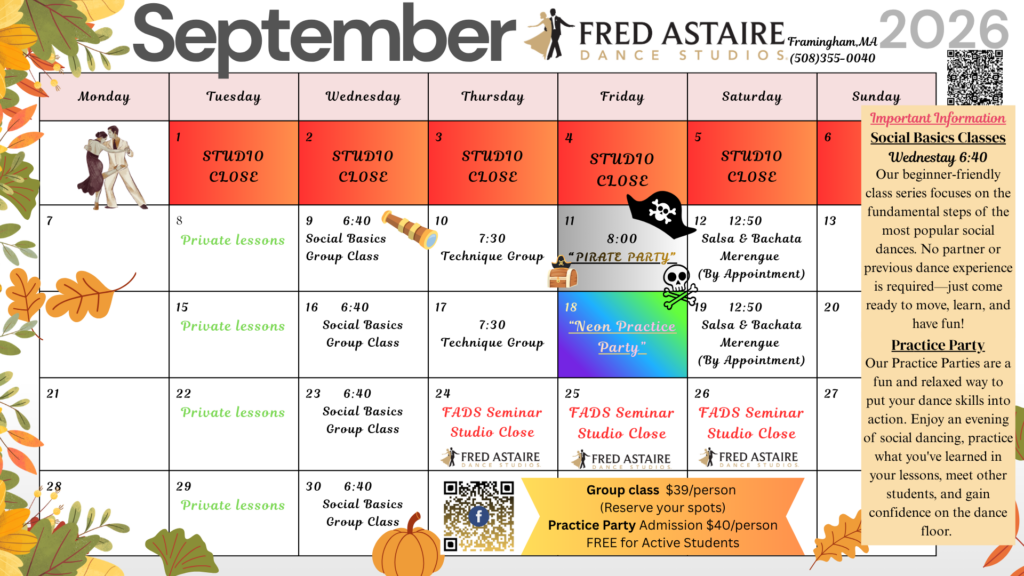 September

FRED ASTAIRE DANCE STUDIOS

Framingham,MA (508)355-0040

2026

| Monday | Tuesday | Wednesday | Thursday | Friday | Saturday | Sunday |
|---|---|---|---|---|---|---|
| | 1 STUDIO CLOSE | 2 STUDIO CLOSE | 3 STUDIO CLOSE | 4 STUDIO CLOSE | 5 STUDIO CLOSE | 6 |
| 7 | 8 Private lessons | 9 6:40 Social Basics Group Class | 10 7:30 Technique Group | 11 8:00 "PIRATE PARTY" | 12 12:50 Salsa & Bachata Merengue (By Appointment) | 13 |
| | 15 Private lessons | 16 6:40 Social Basics Group Class | 17 7:30 Technique Group | 18 "Neon Practice Party" | 19 12:50 Salsa & Bachata Merengue (By Appointment) | 20 |
| 21 | 22 Private lessons | 23 6:40 Social Basics Group Class | 24 FADS Seminar Studio Close FRED ASTAIRE DANCE STUDIOS | 25 FADS Seminar Studio Close FRED ASTAIRE DANCE STUDIOS | 26 FADS Seminar Studio Close FRED ASTAIRE DANCE STUDIOS | 27 |
| 28 | 29 Private lessons | 30 6:40 Social Basics Group Class | | | | |

Group class $39/person
(Reserve your spots)
Practice Party Admission $40/person
FREE for Active Students

Important Information
Social Basics Classes
Wednesday 6:40
Our beginner-friendly class series focuses on the fundamental steps of the most popular social dances. No partner or previous dance experience is required—just come ready to move, learn, and have fun!

Practice Party
Our Practice Parties are a fun and relaxed way to put your dance skills into action. Enjoy an evening of social dancing, practice what you've learned in your lessons, meet other students, and gain confidence on the dance floor.